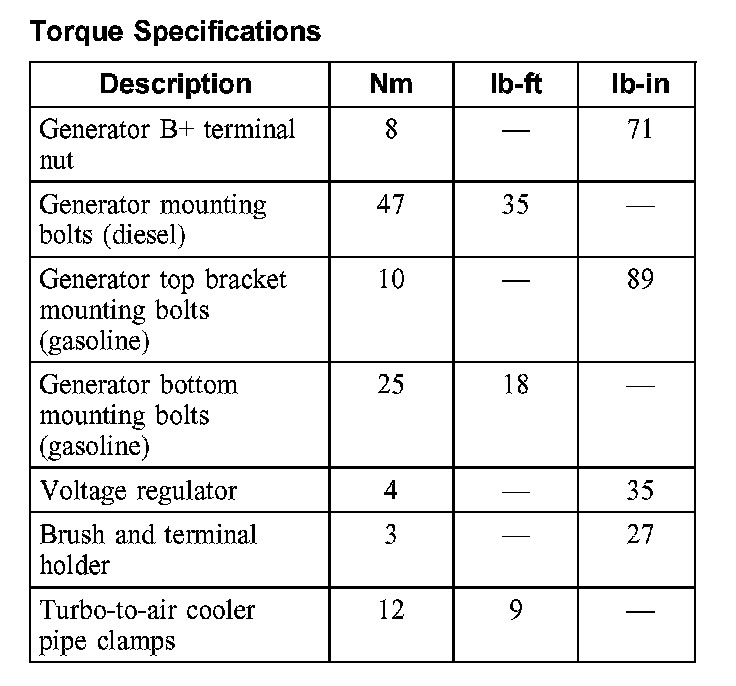 Torque Specifications

| Description | Nm | lb-ft | lb-in |
|---|---|---|---|
| Generator B+ terminal nut | 8 | — | 71 |
| Generator mounting bolts (diesel) | 47 | 35 | — |
| Generator top bracket mounting bolts (gasoline) | 10 | — | 89 |
| Generator bottom mounting bolts (gasoline) | 25 | 18 | — |
| Voltage regulator | 4 | — | 35 |
| Brush and terminal holder | 3 | — | 27 |
| Turbo-to-air cooler pipe clamps | 12 | 9 | — |